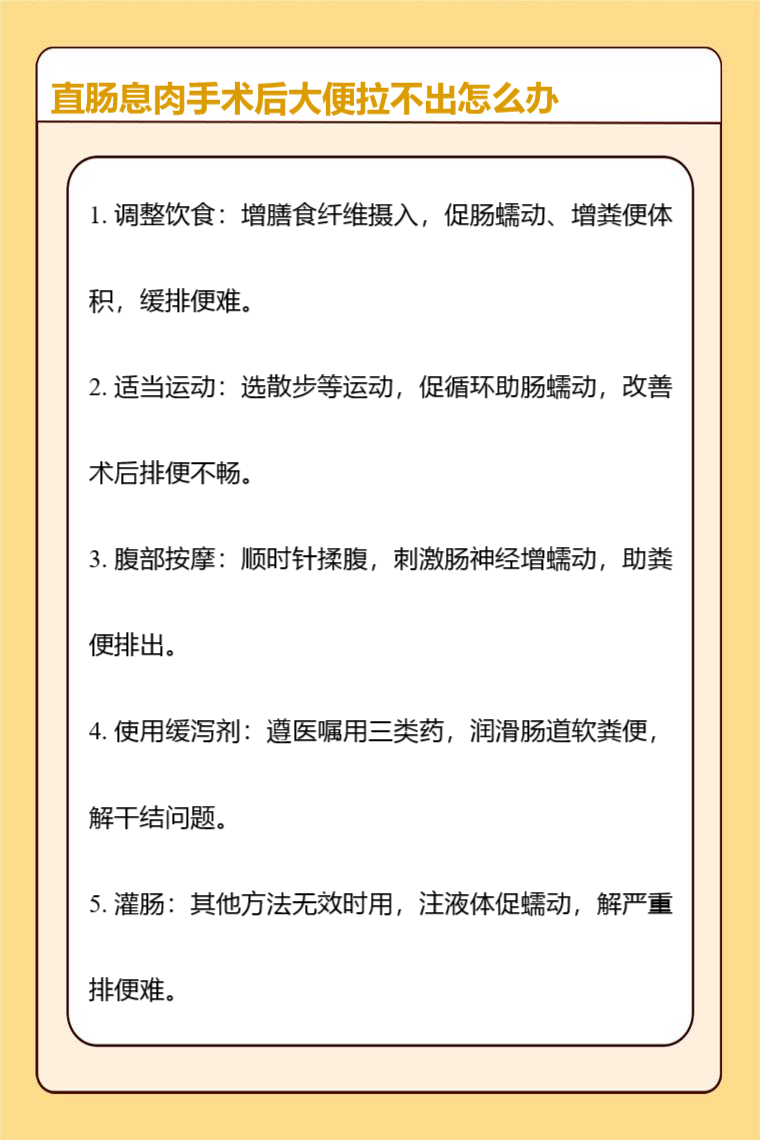 直肠息肉手术后大便拉不出怎么办

1. 调整饮食：增膳食纤维摄入，促肠蠕动、增粪便体积，缓排便难。

2. 适当运动：选散步等运动，促循环助肠蠕动，改善术后排便不畅。

3. 腹部按摩：顺时针揉腹，刺激肠神经增蠕动，助粪便排出。

4. 使用缓泻剂：遵医嘱用三类药，润滑肠道软粪便，解干结问题。

5. 灌肠：其他方法无效时用，注液体促蠕动，解严重排便难。